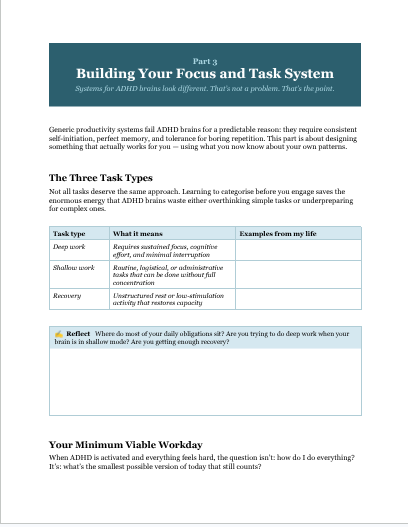 Part 3
Building Your Focus and Task System
Systems for ADHD brains look different. That's not a problem. That's the point.

Generic productivity systems fail ADHD brains for a predictable reason: they require consistent self-initiation, perfect memory, and tolerance for boring repetition. This part is about designing something that actually works for you — using what you now know about your own patterns.

The Three Task Types

Not all tasks deserve the same approach. Learning to categorise before you engage saves the enormous energy that ADHD brains waste either overthinking simple tasks or underpreparing for complex ones.

| Task type | What it means | Examples from my life |
|---|---|---|
| Deep work | Requires sustained focus, cognitive effort, and minimal interruption | |
| Shallow work | Routine, logistical, or administrative tasks that can be done without full concentration | |
| Recovery | Unstructured rest or low-stimulation activity that restores capacity | |

✍ Reflect Where do most of your daily obligations sit? Are you trying to do deep work when your brain is in shallow mode? Are you getting enough recovery?

Your Minimum Viable Workday

When ADHD is activated and everything feels hard, the question isn't: how do I do everything? It's: what's the smallest possible version of today that still counts?